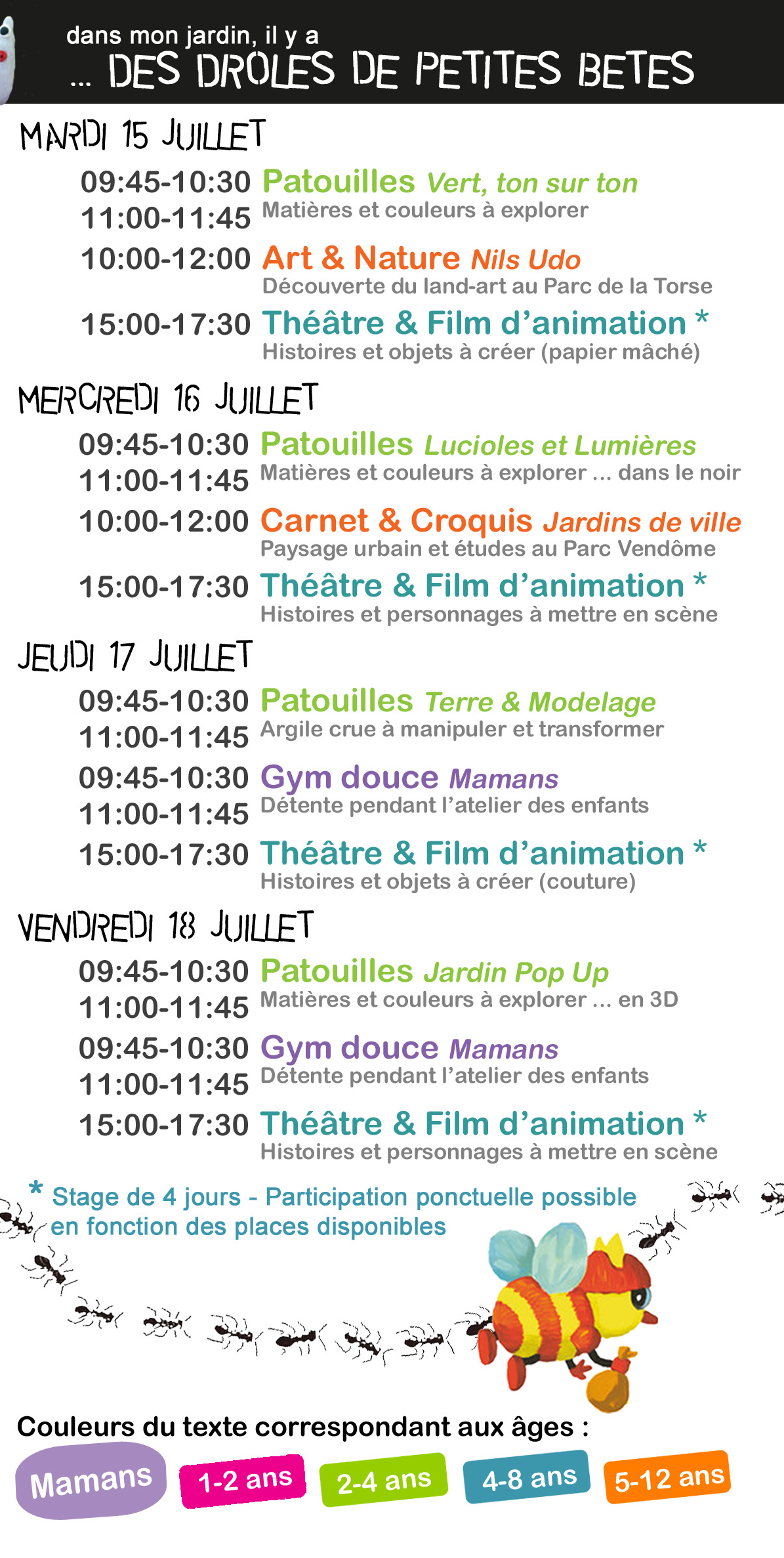 dans mon jardin, il y a
... DES DROLES DE PETITES BETES

MARDI 15 JUILLET

09:45-10:30 11:00-11:45 Patouilles Vert, ton sur ton
Matières et couleurs à explorer

10:00-12:00 Art & Nature Nils Udo
Découverte du land-art au Parc de la Torse

15:00-17:30 Théâtre & Film d'animation *
Histoires et objets à créer (papier mâché)

MERCREDI 16 JUILLET

09:45-10:30 11:00-11:45 Patouilles Lucioles et Lumières
Matières et couleurs à explorer ... dans le noir

10:00-12:00 Carnet & Croquis Jardins de ville
Paysage urbain et études au Parc Vendôme

15:00-17:30 Théâtre & Film d'animation *
Histoires et personnages à mettre en scène

JEUDI 17 JUILLET

09:45-10:30 11:00-11:45 Patouilles Terre & Modelage
Argile crue à manipuler et transformer

09:45-10:30 11:00-11:45 Gym douce Mamans
Détente pendant l'atelier des enfants

15:00-17:30 Théâtre & Film d'animation *
Histoires et objets à créer (couture)

VENDREDI 18 JUILLET

09:45-10:30 11:00-11:45 Patouilles Jardin Pop Up
Matières et couleurs à explorer ... en 3D

09:45-10:30 11:00-11:45 Gym douce Mamans
Détente pendant l'atelier des enfants

15:00-17:30 Théâtre & Film d'animation *
Histoires et personnages à mettre en scène

* Stage de 4 jours - Participation ponctuelle possible en fonction des places disponibles

Couleurs du texte correspondant aux âges :
Mamans 1-2 ans 2-4 ans 4-8 ans 5-12 ans